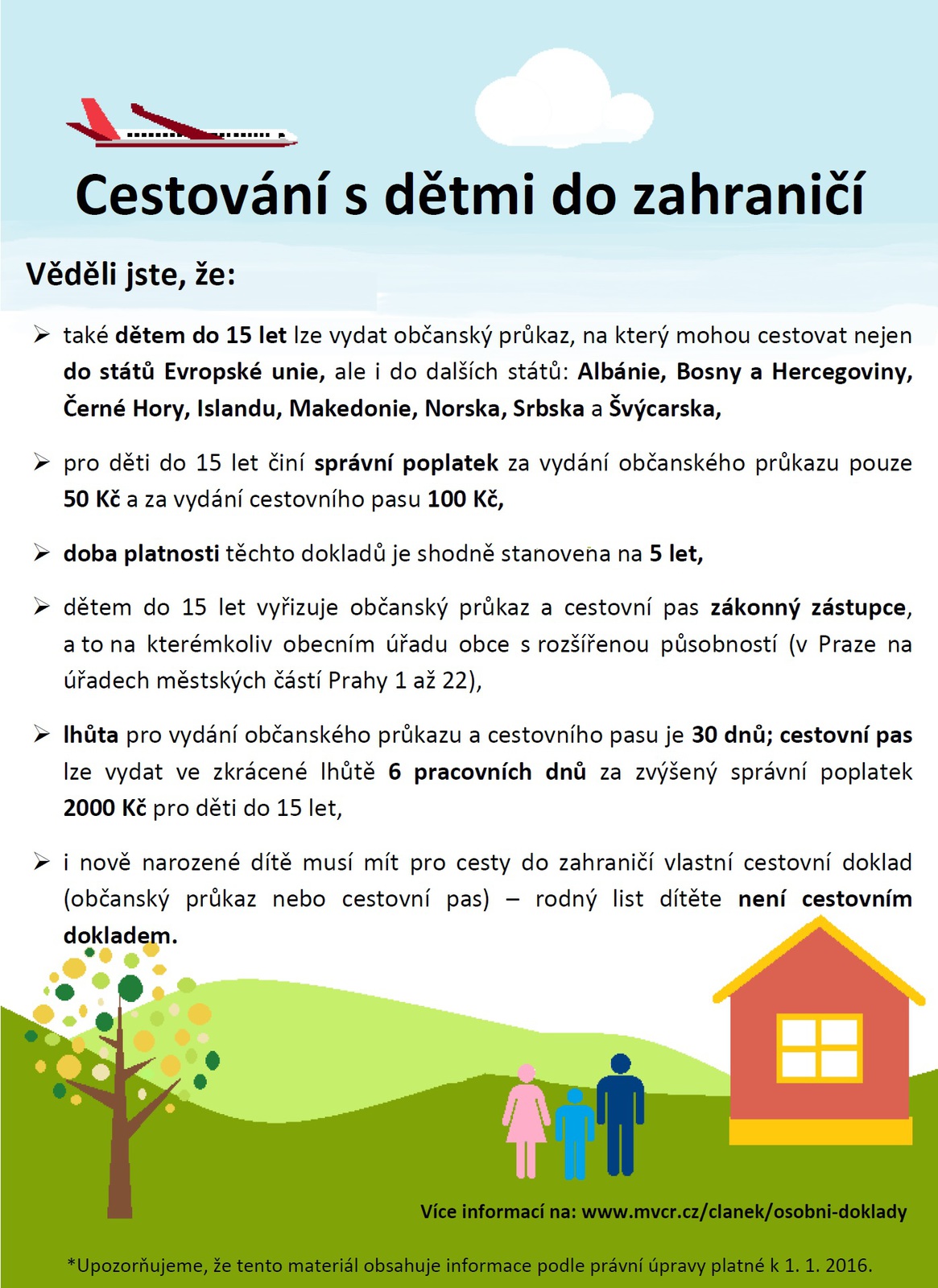 Cestování s dětmi do zahraničí

Věděli jste, že:

➢ také dětem do 15 let lze vydat občanský průkaz, na který mohou cestovat nejen do států Evropské unie, ale i do dalších států: Albánie, Bosny a Hercegoviny, Černé Hory, Islandu, Makedonie, Norska, Srbska a Švýcarska,

➢ pro děti do 15 let činí správní poplatek za vydání občanského průkazu pouze 50 Kč a za vydání cestovního pasu 100 Kč,

➢ doba platnosti těchto dokladů je shodně stanovena na 5 let,

➢ dětem do 15 let vyřizuje občanský průkaz a cestovní pas zákonný zástupce, a to na kterémkoliv obecním úřadu obce s rozšířenou působností (v Praze na úřadech městských částí Prahy 1 až 22),

➢ lhůta pro vydání občanského průkazu a cestovního pasu je 30 dnů; cestovní pas lze vydat ve zkrácené lhůtě 6 pracovních dnů za zvýšený správní poplatek 2000 Kč pro děti do 15 let,

➢ i nově narozené dítě musí mít pro cesty do zahraničí vlastní cestovní doklad (občanský průkaz nebo cestovní pas) – rodný list dítěte není cestovním dokladem.

Více informací na: www.mvcr.cz/clanek/osobni-doklady

*Upozorňujeme, že tento materiál obsahuje informace podle právní úpravy platné k 1. 1. 2016.